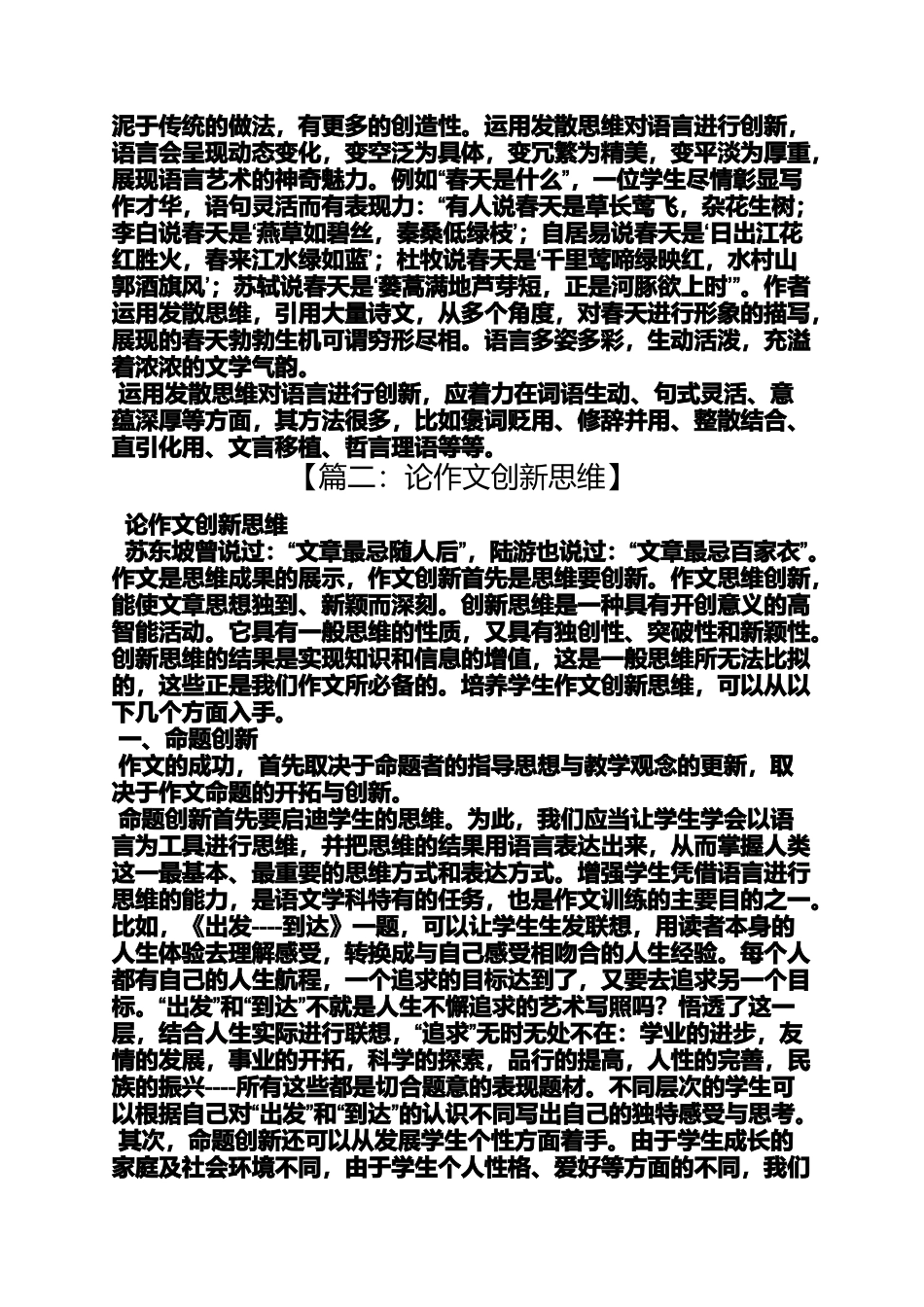 泥于传统的做法，有更多的创造性。运用发散思维对语言进行创新，语言会呈现动态变化，变空泛为具体，变冗繁为精美，变平淡为厚重，展现语言艺术的神奇魅力。例如“春天是什么”，一位学生尽情彰显写作才华，语句灵活而有表现力：“有人说春天是草长莺飞，杂花生树；李白说春天是‘燕草如碧丝，秦桑低绿枝’；白居易说春天是‘日出江花红胜火，春来江水绿如蓝’；杜牧说春天是‘千里莺啼绿映红，水村山郭酒旗风’；苏轼说春天是‘蒌蒿满地芦芽短，正是河豚欲上时’”。作者运用发散思维，引用大量诗文，从多个角度，对春天进行形象的描写，展现的春天勃勃生机可谓穷形尽相。语言多姿多彩，生动活泼，充溢着浓浓的文学气韵。

运用发散思维对语言进行创新，应着力在词语生动、句式灵活、意蕴深厚等方面，其方法很多，比如褒词贬用、修辞并用、整散结合、直引化用、文言移植、哲言理语等等。

【篇二：论作文创新思维】

论作文创新思维

苏东坡曾说过：“文章最忌随人后”，陆游也说过：“文章最忌百家衣”。作文是思维成果的展示，作文创新首先是思维要创新。作文思维创新，能使文章思想独到、新颖而深刻。创新思维是一种具有开创意义的高智能活动。它具有一般思维的性质，又具有独创性、突破性和新颖性。创新思维的结果是实现知识和信息的增值，这是一般思维所无法比拟的，这些正是我们作文所必备的。培养学生作文创新思维，可以从以下几个方面入手。

一、命题创新

作文的成功，首先取决于命题者的指导思想与教学观念的更新，取决于作文命题的开拓与创新。

命题创新首先要启迪学生的思维。为此，我们应当让学生学会以语言为工具进行思维，并把思维的结果用语言表达出来，从而掌握人类这一最基本、最重要的思维方式和表达方式。增强学生凭借语言进行思维的能力，是语文学科特有的任务，也是作文训练的主要目的之一。比如，《出发----到达》一题，可以让学生生发联想，用读者本身的人生体验去理解感受，转换成与自己感受相吻合的人生经验。每个人都有自己的人生航程，一个追求的目标达到了，又要去追求另一个目标。“出发”和“到达”不就是人生不懈追求的艺术写照吗？悟透了这一层，结合人生实际进行联想，“追求”无时无处不在：学业的进步，友情的发展，事业的开拓，科学的探索，品行的提高，人性的完善，民族的振兴----所有这些都是切合题意的表现题材。不同层次的学生可以根据自己对“出发”和“到达”的认识不同写出自己的独特感受与思考。

其次，命题创新还可以从发展学生个性方面着手。由于学生成长的家庭及社会环境不同，由于学生个人性格、爱好等方面的不同，我们